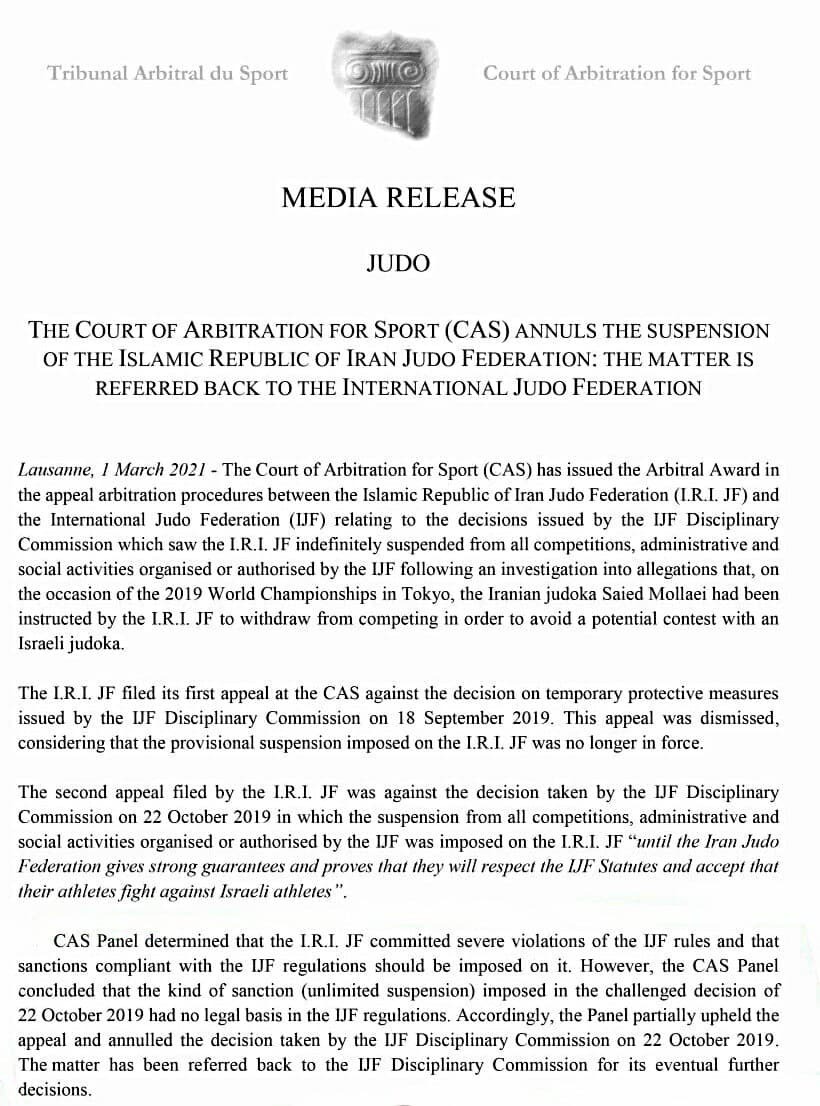 Tribunal Arbitral du Sport

Court of Arbitration for Sport

MEDIA RELEASE

JUDO

THE COURT OF ARBITRATION FOR SPORT (CAS) ANNULS THE SUSPENSION OF THE ISLAMIC REPUBLIC OF IRAN JUDO FEDERATION: THE MATTER IS REFERRED BACK TO THE INTERNATIONAL JUDO FEDERATION

Lausanne, 1 March 2021 - The Court of Arbitration for Sport (CAS) has issued the Arbitral Award in the appeal arbitration procedures between the Islamic Republic of Iran Judo Federation (I.R.I. JF) and the International Judo Federation (IJF) relating to the decisions issued by the IJF Disciplinary Commission which saw the I.R.I. JF indefinitely suspended from all competitions, administrative and social activities organised or authorised by the IJF following an investigation into allegations that, on the occasion of the 2019 World Championships in Tokyo, the Iranian judoka Saied Mollaei had been instructed by the I.R.I. JF to withdraw from competing in order to avoid a potential contest with an Israeli judoka.

The I.R.I. JF filed its first appeal at the CAS against the decision on temporary protective measures issued by the IJF Disciplinary Commission on 18 September 2019. This appeal was dismissed, considering that the provisional suspension imposed on the I.R.I. JF was no longer in force.

The second appeal filed by the I.R.I. JF was against the decision taken by the IJF Disciplinary Commission on 22 October 2019 in which the suspension from all competitions, administrative and social activities organised or authorised by the IJF was imposed on the I.R.I. JF "until the Iran Judo Federation gives strong guarantees and proves that they will respect the IJF Statutes and accept that their athletes fight against Israeli athletes".

CAS Panel determined that the I.R.I. JF committed severe violations of the IJF rules and that sanctions compliant with the IJF regulations should be imposed on it. However, the CAS Panel concluded that the kind of sanction (unlimited suspension) imposed in the challenged decision of 22 October 2019 had no legal basis in the IJF regulations. Accordingly, the Panel partially upheld the appeal and annulled the decision taken by the IJF Disciplinary Commission on 22 October 2019. The matter has been referred back to the IJF Disciplinary Commission for its eventual further decisions.